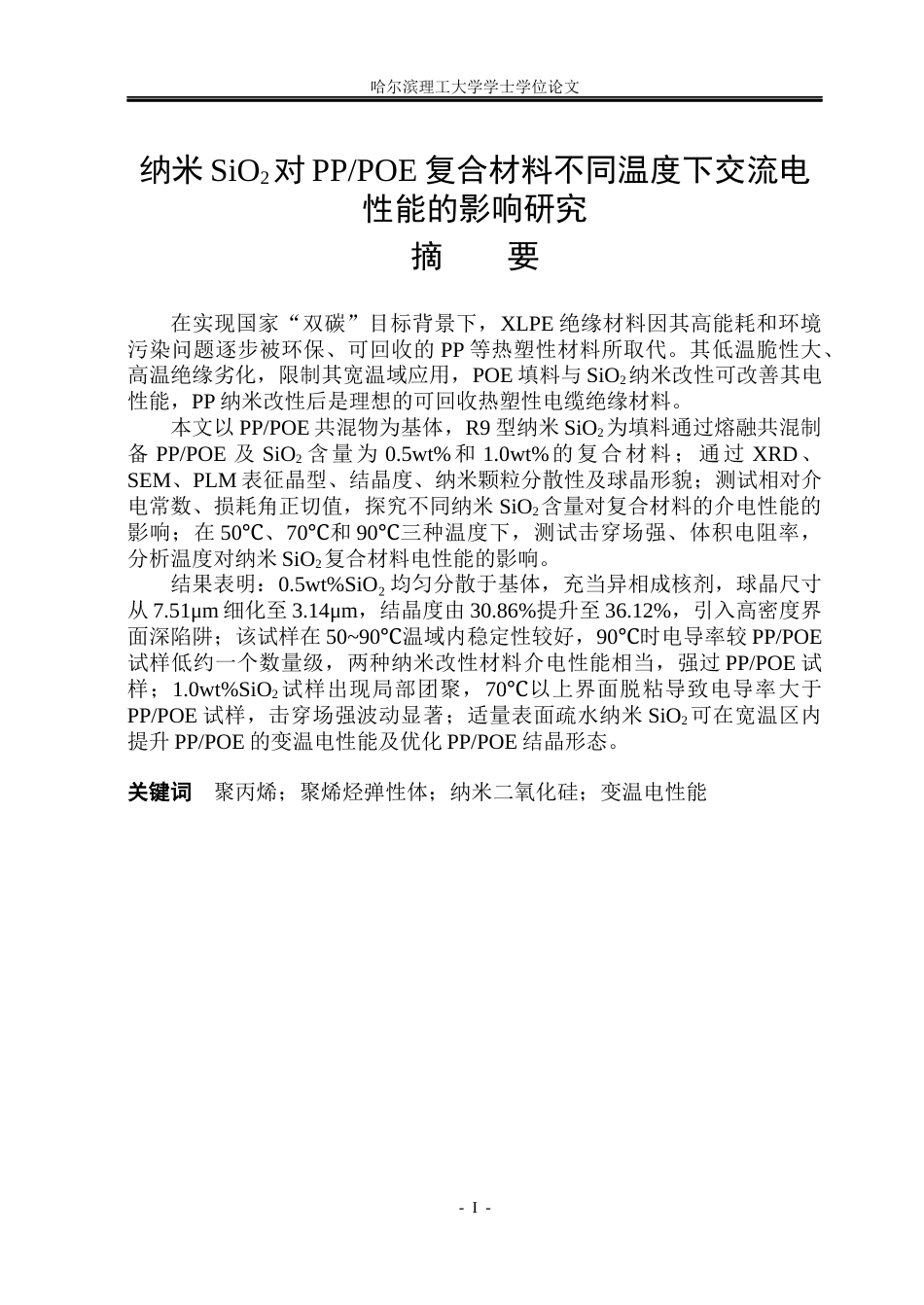 哈尔滨理工大学学士学位论文

纳米$SiO_2$对PP/POE复合材料不同温度下交流电性能的影响研究

摘 要

在实现国家“双碳”目标背景下，XLPE绝缘材料因其高能耗和环境污染问题逐步被环保、可回收的PP等热塑性材料所取代。其低温脆性大、高温绝缘劣化，限制其宽温域应用，POE填料与$SiO_2$纳米改性可改善其电性能，PP纳米改性后是理想的可回收热塑性电缆绝缘材料。

本文以PP/POE共混物为基体，R9型纳米$SiO_2$为填料通过熔融共混制备PP/POE及$SiO_2$含量为0.5wt%和1.0wt%的复合材料；通过XRD、SEM、PLM表征晶型、结晶度、纳米颗粒分散性及球晶形貌；测试相对介电常数、损耗角正切值，探究不同纳米$SiO_2$含量对复合材料的介电性能的影响；在50℃、70℃和90℃三种温度下，测试击穿场强、体积电阻率，分析温度对纳米$SiO_2$复合材料电性能的影响。

结果表明：0.5wt%$SiO_2$均匀分散于基体，充当异相成核剂，球晶尺寸从7.51μm细化至3.14μm，结晶度由30.86%提升至36.12%，引入高密度界面深陷阱；该试样在50~90℃温域内稳定性较好，90℃时电导率较PP/POE试样低约一个数量级，两种纳米改性材料介电性能相当，强过PP/POE试样；1.0wt%$SiO_2$试样出现局部团聚，70℃以上界面脱粘导致电导率大于PP/POE试样，击穿场强波动显著；适量表面疏水纳米$SiO_2$可在宽温区内提升PP/POE的变温电性能及优化PP/POE结晶形态。

关键词 聚丙烯；聚烯烃弹性体；纳米二氧化硅；变温电性能

- I -